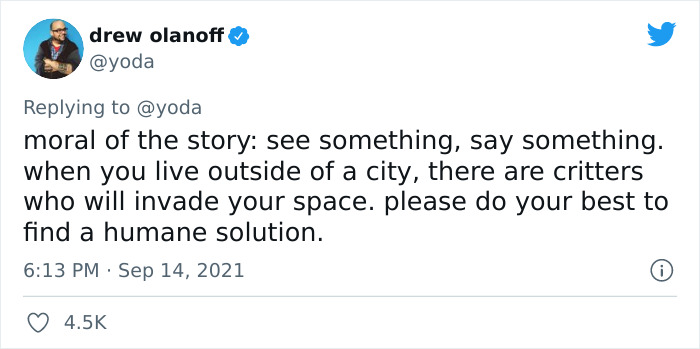 drew olanoff
@yoda

Replying to @yoda
moral of the story: see something, say something. when you live outside of a city, there are critters who will invade your space. please do your best to find a humane solution.

6:13 PM · Sep 14, 2021

4.5K